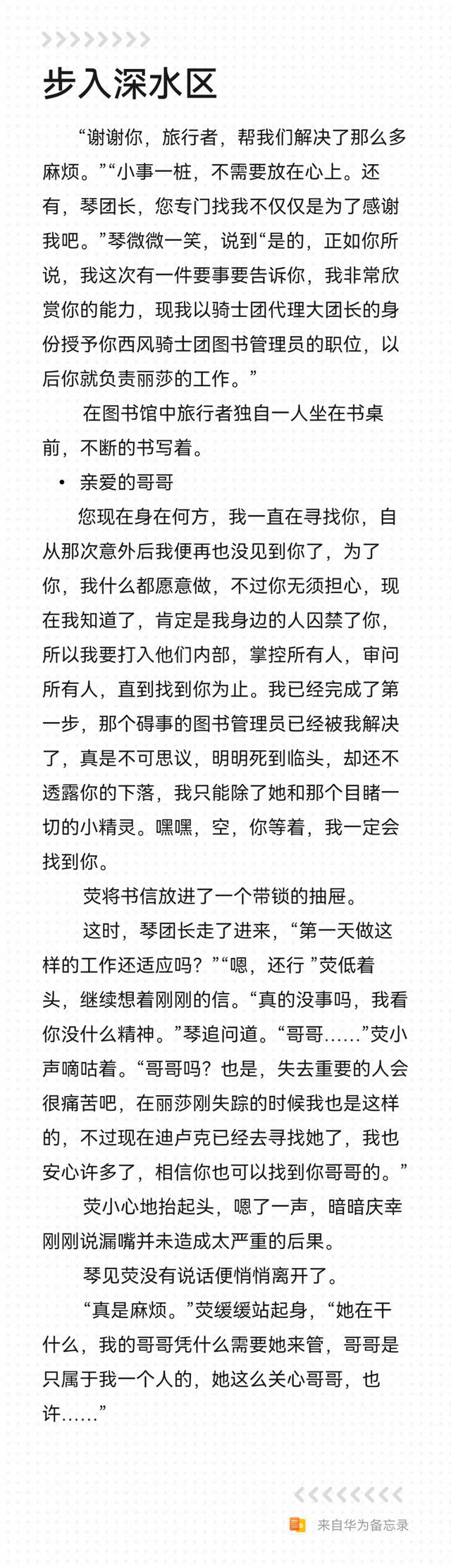 步入深水区

“谢谢你，旅行者，帮我们解决了那么多麻烦。”“小事一桩，不需要放在心上。还有，琴团长，您专门找我不仅仅是为了感谢我吧。”琴微微一笑，说到“是的，正如你所说，我这次有一件要事要告诉你，我非常欣赏你的能力，现我以骑士团代理大团长的身份授予你西风骑士团图书管理员的职位，以后你就负责丽莎的工作。”

在图书馆中旅行者独自一人坐在书桌前，不断的书写着。

• 亲爱的哥哥

您现在身在何方，我一直在寻找你，自从那次意外后我便再也没见到你了，为了你，我什么都愿意做，不过你无须担心，现在我知道了，肯定是我身边的人囚禁了你，所以我要打入他们内部，掌控所有人，审问所有人，直到找到你为止。我已经完成了第一步，那个碍事的图书管理员已经被我解决了，真是不可思议，明明死到临头，却还不透露你的下落，我只能除了她和那个目睹一切的小精灵。嘿嘿，空，你等着，我一定会找到你。

荧将书信放进了一个带锁的抽屉。

这时，琴团长走了进来，“第一天做这样的工作还适应吗？”“嗯，还行 ”荧低着头，继续想着刚刚的信。“真的没事吗，我看你没什么精神。”琴追问道。“哥哥……”荧小声嘀咕着。“哥哥吗？也是，失去重要的人会很痛苦吧，在丽莎刚失踪的时候我也是这样的，不过现在迪卢克已经去寻找她了，我也安心许多了，相信你也可以找到你哥哥的。”

荧小心地抬起头，嗯了一声，暗暗庆幸刚刚说漏嘴并未造成太严重的后果。

琴见荧没有说话便悄悄离开了。

“真是麻烦。”荧缓缓站起身，“她在干什么，我的哥哥凭什么需要她来管，哥哥是只属于我一个人的，她这么关心哥哥，也许……”

来自华为备忘录